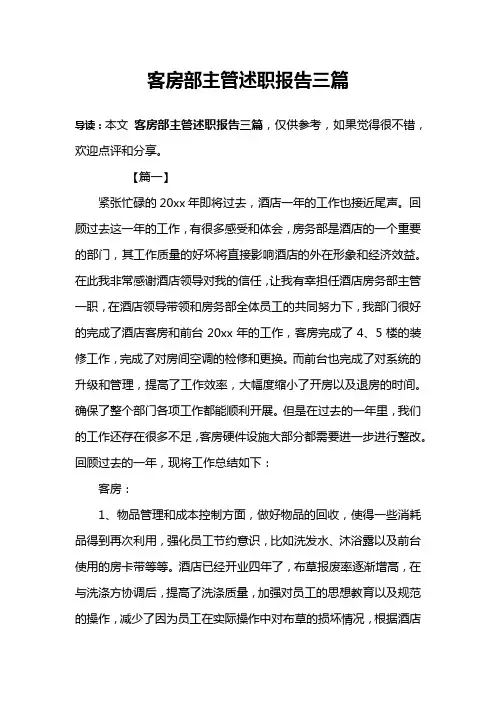 客房部主管述职报告三篇

导读：本文 客房部主管述职报告三篇，仅供参考，如果觉得很不错，欢迎点评和分享。

【篇一】

紧张忙碌的 20xx 年即将过去，酒店一年的工作也接近尾声。回顾过去这一年的工作，有很多感受和体会，房务部是酒店的一个重要的部门，其工作质量的好坏将直接影响酒店的外在形象和经济效益。在此我非常感谢酒店领导对我的信任，让我有幸担任酒店房务部主管一职，在酒店领导带领和房务部全体员工的共同努力下，我部门很好的完成了酒店客房和前台 20xx 年的工作，客房完成了 4、5 楼的装修工作，完成了对房间空调的检修和更换。而前台也完成了对系统的升级和管理，提高了工作效率，大幅度缩小了开房以及退房的时间。确保了整个部门各项工作都能顺利开展。但是在过去的一年里，我们的工作还存在很多不足，客房硬件设施大部分都需要进一步进行整改。回顾过去的一年，现将工作总结如下：

客房：

1、物品管理和成本控制方面，做好物品的回收，使得一些消耗品得到再次利用，强化员工节约意识，比如洗发水、沐浴露以及前台使用的房卡带等等。酒店已经开业四年了，布草报废率逐渐增高，在与洗涤方协调后，提高了洗涤质量，加强对员工的思想教育以及规范的操作，减少了因为员工在实际操作中对布草的损坏情况，根据酒店